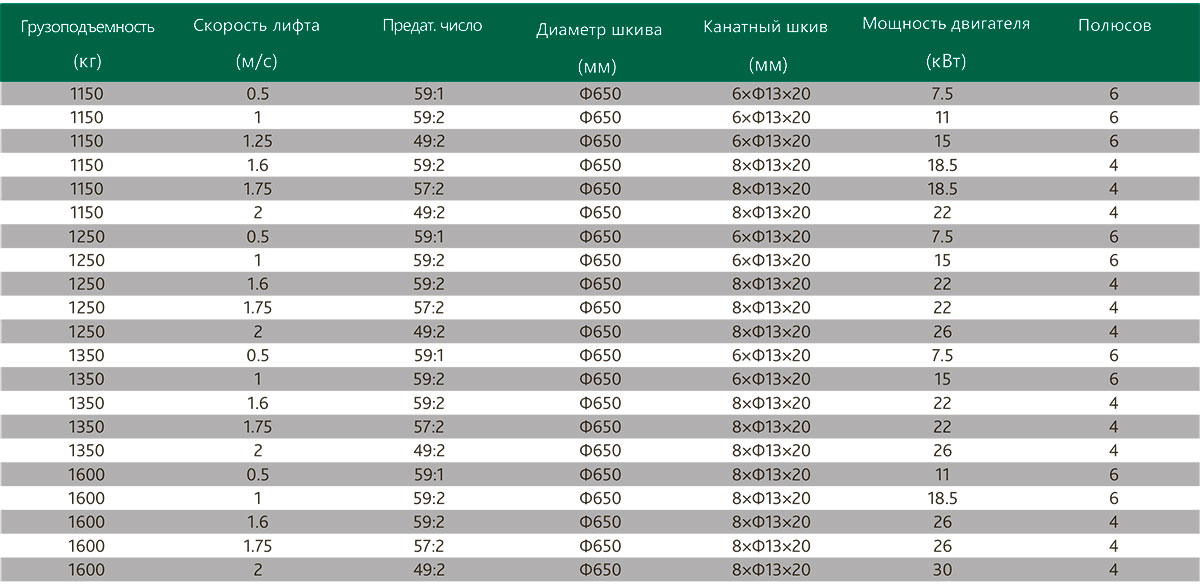 | Грузоподъемность (кг) | Скорость лифта (м/с) | Предат. число | Диаметр шкива (мм) | Канатный шкив (мм) | Мощность двигателя (кВт) | Полюсов |
|---|---|---|---|---|---|---|
| 1150 | 0.5 | 59:1 | Φ650 | 6×Φ13×20 | 7.5 | 6 |
| 1150 | 1 | 59:2 | Φ650 | 6×Φ13×20 | 11 | 6 |
| 1150 | 1.25 | 49:2 | Φ650 | 6×Φ13×20 | 15 | 6 |
| 1150 | 1.6 | 59:2 | Φ650 | 8×Φ13×20 | 18.5 | 4 |
| 1150 | 1.75 | 57:2 | Φ650 | 8×Φ13×20 | 18.5 | 4 |
| 1150 | 2 | 49:2 | Φ650 | 8×Φ13×20 | 22 | 4 |
| 1250 | 0.5 | 59:1 | Φ650 | 6×Φ13×20 | 7.5 | 6 |
| 1250 | 1 | 59:2 | Φ650 | 6×Φ13×20 | 15 | 6 |
| 1250 | 1.6 | 59:2 | Φ650 | 8×Φ13×20 | 22 | 4 |
| 1250 | 1.75 | 57:2 | Φ650 | 8×Φ13×20 | 22 | 4 |
| 1250 | 2 | 49:2 | Φ650 | 8×Φ13×20 | 26 | 4 |
| 1350 | 0.5 | 59:1 | Φ650 | 6×Φ13×20 | 7.5 | 6 |
| 1350 | 1 | 59:2 | Φ650 | 6×Φ13×20 | 15 | 6 |
| 1350 | 1.6 | 59:2 | Φ650 | 8×Φ13×20 | 22 | 4 |
| 1350 | 1.75 | 57:2 | Φ650 | 8×Φ13×20 | 22 | 4 |
| 1350 | 2 | 49:2 | Φ650 | 8×Φ13×20 | 26 | 4 |
| 1600 | 0.5 | 59:1 | Φ650 | 8×Φ13×20 | 11 | 6 |
| 1600 | 1 | 59:2 | Φ650 | 8×Φ13×20 | 18.5 | 6 |
| 1600 | 1.6 | 59:2 | Φ650 | 8×Φ13×20 | 26 | 4 |
| 1600 | 1.75 | 57:2 | Φ650 | 8×Φ13×20 | 26 | 4 |
| 1600 | 2 | 49:2 | Φ650 | 8×Φ13×20 | 30 | 4 |